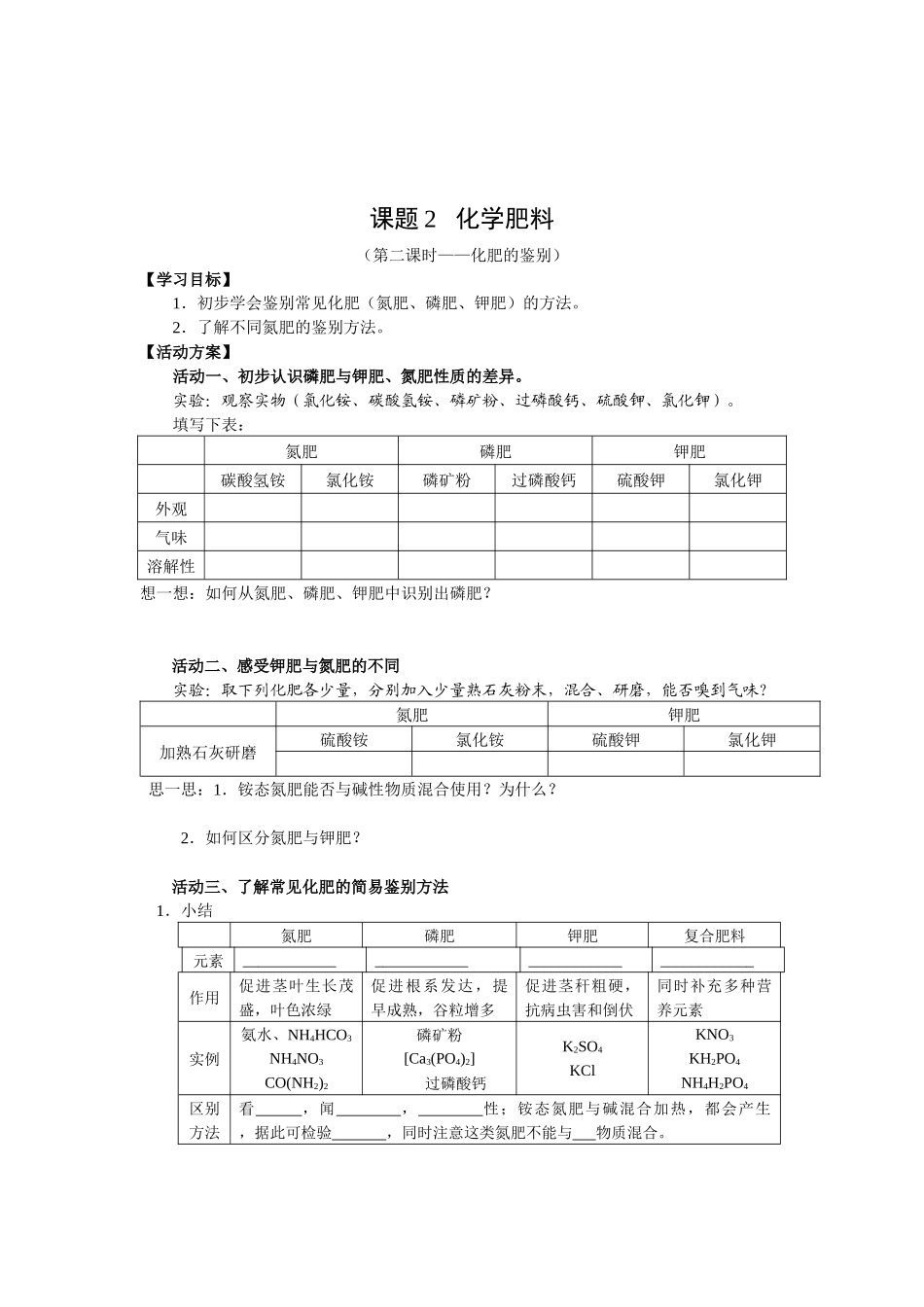 课题2 化学肥料

（第二课时——化肥的鉴别）

【学习目标】

1．初步学会鉴别常见化肥（氮肥、磷肥、钾肥）的方法。

2．了解不同氮肥的鉴别方法。

【活动方案】

活动一、初步认识磷肥与钾肥、氮肥性质的差异。

实验：观察实物（氯化铵、碳酸氢铵、磷矿粉、过磷酸钙、硫酸钾、氯化钾）。

填写下表：

|  | 氮肥 |  | 磷肥 |  | 钾肥 |  |
|---|---|---|---|---|---|---|
|  | 碳酸氢铵 | 氯化铵 | 磷矿粉 | 过磷酸钙 | 硫酸钾 | 氯化钾 |
| 外观 |  |  |  |  |  |  |
| 气味 |  |  |  |  |  |  |
| 溶解性 |  |  |  |  |  |  |

想一想：如何从氮肥、磷肥、钾肥中识别出磷肥？

活动二、感受钾肥与氮肥的不同

实验：取下列化肥各少量，分别加入少量熟石灰粉末，混合、研磨，能否嗅到气味？

|  | 氮肥 |  | 钾肥 |  |
|---|---|---|---|---|
| 加熟石灰研磨 | 硫酸铵 | 氯化铵 | 硫酸钾 | 氯化钾 |
|  |  |  |  |  |

思一思：1．铵态氮肥能否与碱性物质混合使用？为什么？

2．如何区分氮肥与钾肥？

活动三、了解常见化肥的简易鉴别方法

1．小结

|  | 氮肥 | 磷肥 | 钾肥 | 复合肥料 |
|---|---|---|---|---|
| 元素 | ____ | ____ | ____ | ____ |
| 作用 | 促进茎叶生长茂盛，叶色浓绿 | 促进根系发达，提早成熟，谷粒增多 | 促进茎秆粗硬，抗病虫害和倒伏 | 同时补充多种营养元素 |
| 实例 | 氨水、$NH_4HCO_3$ $NH_4NO_3$ $CO(NH_2)_2$ | 磷矿粉 $[Ca_3(PO_4)_2]$ 过磷酸钙 | $K_2SO_4$ KCl | $KNO_3$ $KH_2PO_4$ $NH_4H_2PO_4$ |
| 区别方法 | 看____，闻____，____性；铵态氮肥与碱混合加热，都会产生，据此可检验____，同时注意这类氮肥不能与____物质混合。 |  |  |  |